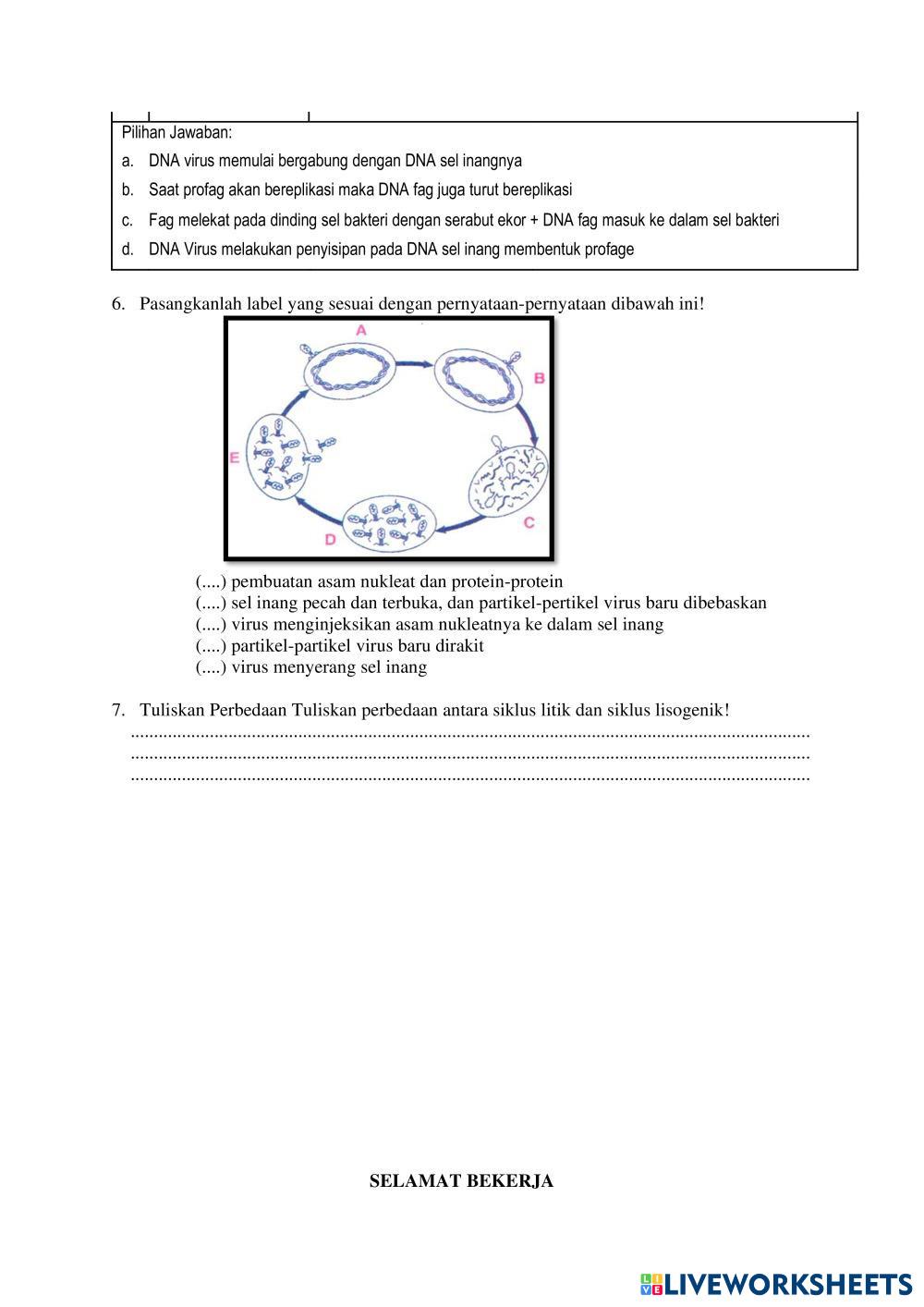 Pilihan Jawaban:
a. DNA virus memulai bergabung dengan DNA sel inangnya
b. Saat profag akan bereplikasi maka DNA fag juga turut bereplikasi
c. Fag melekat pada dinding sel bakteri dengan serabut ekor + DNA fag masuk ke dalam sel bakteri
d. DNA Virus melakukan penyisipan pada DNA sel inang membentuk profage

6. Pasangkanlah label yang sesuai dengan pernyataan-pernyataan dibawah ini!

A
B
C
D
E

(....) pembuatan asam nukleat dan protein-protein
(....) sel inang pecah dan terbuka, dan partikel-pertikel virus baru dibebaskan
(....) virus menginjeksikan asam nukleatnya ke dalam sel inang
(....) partikel-partikel virus baru dirakit
(....) virus menyerang sel inang

7. Tuliskan Perbedaan Tuliskan perbedaan antara siklus litik dan siklus lisogenik!
................................................................................................................................................
................................................................................................................................................
................................................................................................................................................

SELAMAT BEKERJA

LIVEWORKSHEETS